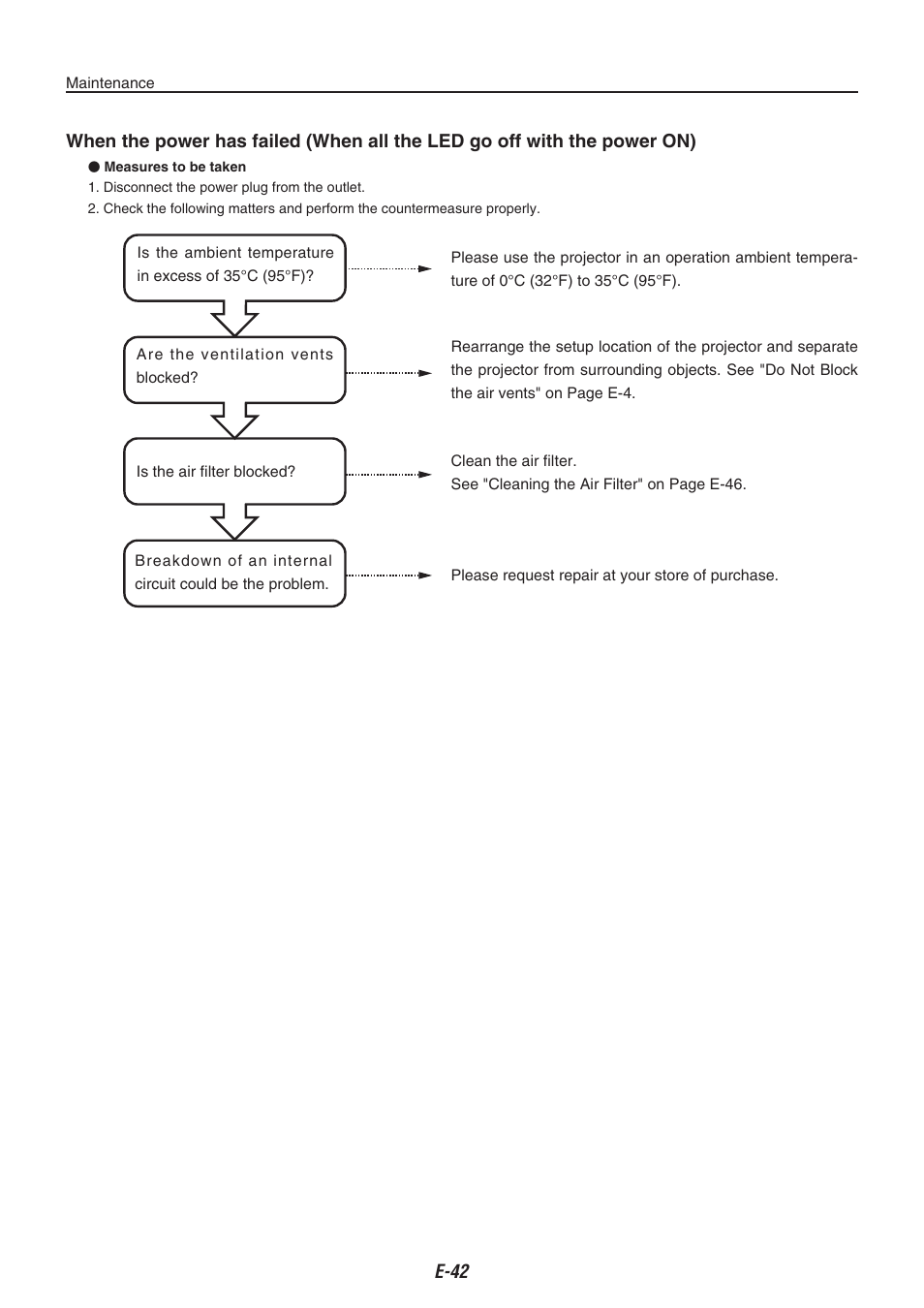 Maintenance

When the power has failed (When all the LED go off with the power ON)

● Measures to be taken

1. Disconnect the power plug from the outlet.

2. Check the following matters and perform the countermeasure properly.

Is the ambient temperature in excess of 35°C (95°F)?

Please use the projector in an operation ambient temperature of 0°C (32°F) to 35°C (95°F).

Are the ventilation vents blocked?

Rearrange the setup location of the projector and separate the projector from surrounding objects. See "Do Not Block the air vents" on Page E-4.

Is the air filter blocked?

Clean the air filter.
See "Cleaning the Air Filter" on Page E-46.

Breakdown of an internal circuit could be the problem.

Please request repair at your store of purchase.

E-42